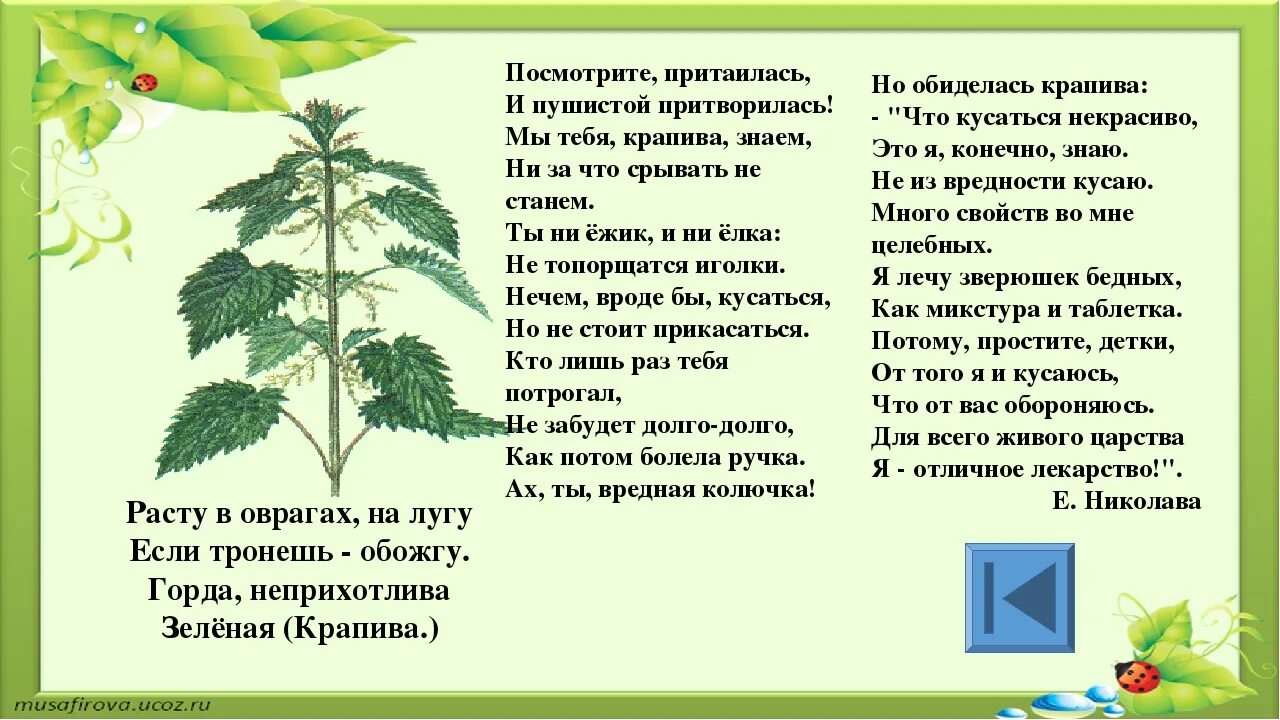 Расту в оврагах, на лугу
Если тронешь - обожгу.
Горда, неприхотлива
Зелёная (Крапива.)

Посмотрите, притаилась,
И пушистой притворилась!
Мы тебя, крапива, знаем,
Ни за что срывать не станем.
Ты ни ёжик, и ни ёлка:
Не топорщатся иголки.
Нечем, вроде бы, кусаться,
Но не стоит прикасаться.
Кто лишь раз тебя потрогал,
Не забудет долго-долго,
Как потом болела ручка.
Ах, ты, вредная колючка!

Но обиделась крапива:
- "Что кусаться некрасиво,
Это я, конечно, знаю.
Не из вредности кусаю.
Много свойств во мне целебных.
Я лечу зверюшек бедных,
Как микстура и таблетка.
Потому, простите, детки,
От того я и кусаюсь,
Что от вас обороняюсь.
Для всего живого царства
Я - отличное лекарство!".
Е. Николава

musafirova.ucoz.ru